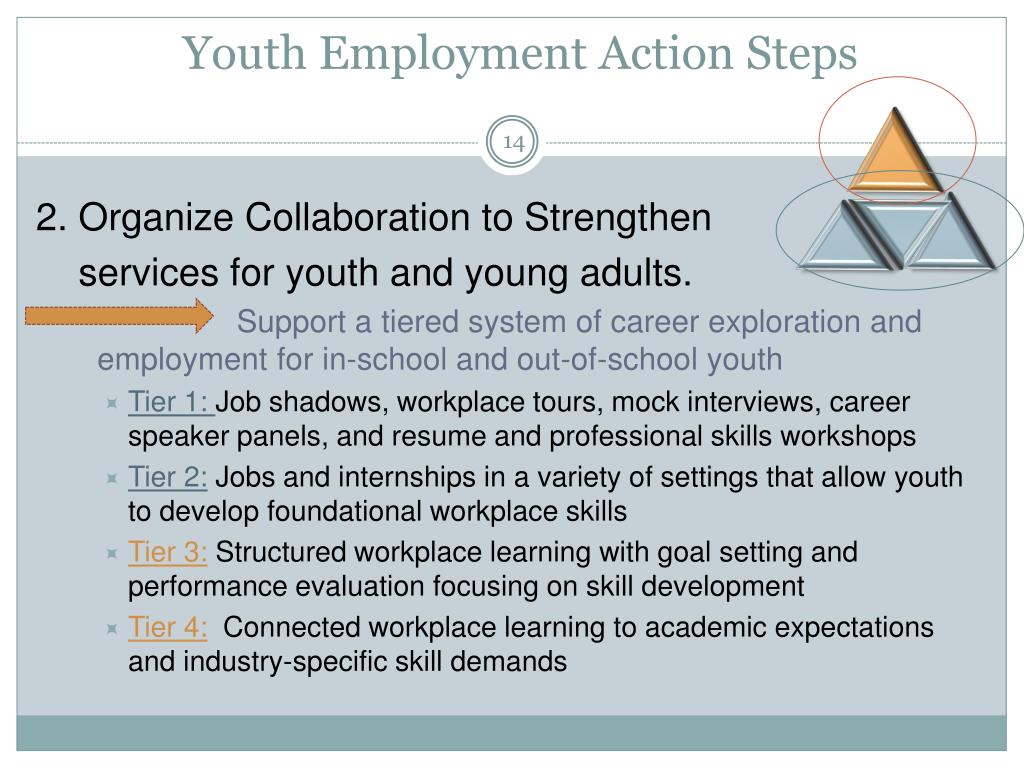 Youth Employment Action Steps

14

2. Organize Collaboration to Strengthen services for youth and young adults.

Support a tiered system of career exploration and employment for in-school and out-of-school youth

Tier 1: Job shadows, workplace tours, mock interviews, career speaker panels, and resume and professional skills workshops

Tier 2: Jobs and internships in a variety of settings that allow youth to develop foundational workplace skills

Tier 3: Structured workplace learning with goal setting and performance evaluation focusing on skill development

Tier 4: Connected workplace learning to academic expectations and industry-specific skill demands